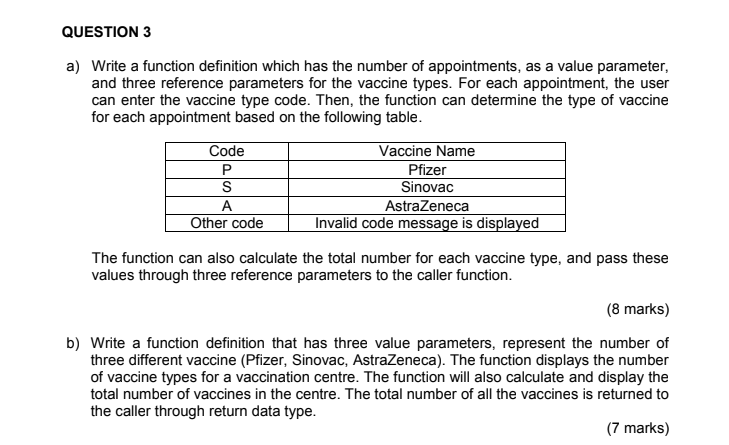 QUESTION 3

a) Write a function definition which has the number of appointments, as a value parameter, and three reference parameters for the vaccine types. For each appointment, the user can enter the vaccine type code. Then, the function can determine the type of vaccine for each appointment based on the following table.

| Code | Vaccine Name |
|---|---|
| P | Pfizer |
| S | Sinovac |
| A | AstraZeneca |
| Other code | Invalid code message is displayed |

The function can also calculate the total number for each vaccine type, and pass these values through three reference parameters to the caller function.

(8 marks)

b) Write a function definition that has three value parameters, represent the number of three different vaccine (Pfizer, Sinovac, AstraZeneca). The function displays the number of vaccine types for a vaccination centre. The function will also calculate and display the total number of vaccines in the centre. The total number of all the vaccines is returned to the caller through return data type.

(7 marks)